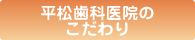 平松歯科医院の
こだわり